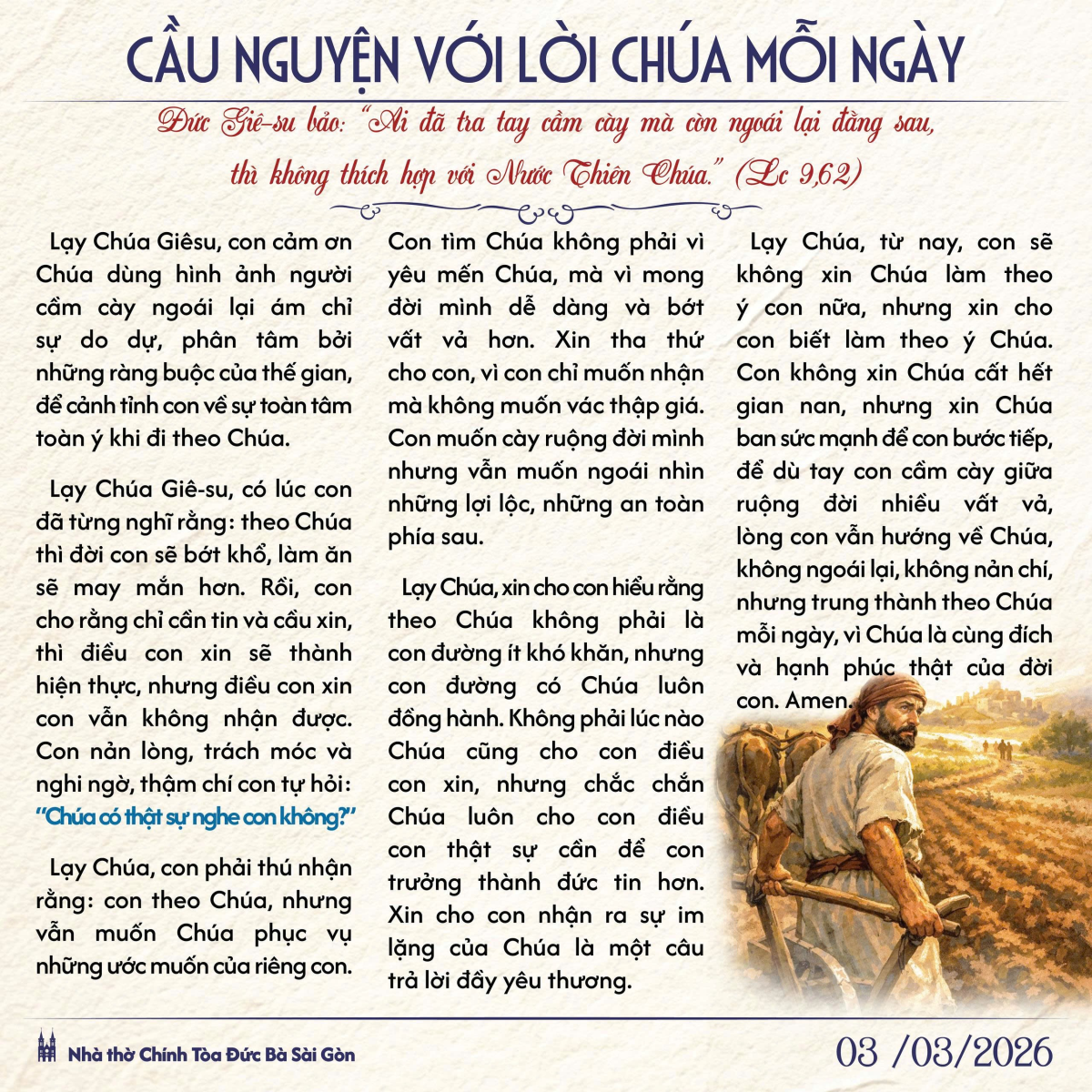 CẦU NGUYỆN VỚI LỜI CHÚA MỖI NGÀY

Đức Giê-su bảo: "Ai đã tra tay cầm cày mà còn ngoái lại đằng sau, thì không thích hợp với Nước Thiên Chúa." (Lc 9,62)

Lạy Chúa Giêsu, con cảm ơn Chúa dùng hình ảnh người cầm cày ngoái lại ám chỉ sự do dự, phân tâm bởi những ràng buộc của thế gian, để cảnh tỉnh con về sự toàn tâm toàn ý khi đi theo Chúa.

Lạy Chúa Giê-su, có lúc con đã từng nghĩ rằng: theo Chúa thì đời con sẽ bớt khổ, làm ăn sẽ may mắn hơn. Rồi, con cho rằng chỉ cần tin và cầu xin, thì điều con xin sẽ thành hiện thực, nhưng điều con xin con vẫn không nhận được. Con nản lòng, trách móc và nghi ngờ, thậm chí con tự hỏi: "Chúa có thật sự nghe con không?"

Lạy Chúa, con phải thú nhận rằng: con theo Chúa, nhưng vẫn muốn Chúa phục vụ những ước muốn của riêng con. Con tìm Chúa không phải vì yêu mến Chúa, mà vì mong đời mình dễ dàng và bớt vất vả hơn. Xin tha thứ cho con, vì con chỉ muốn nhận mà không muốn vác thập giá. Con muốn cày ruộng đời mình nhưng vẫn muốn ngoái nhìn những lợi lộc, những an toàn phía sau.

Lạy Chúa, xin cho con hiểu rằng theo Chúa không phải là con đường ít khó khăn, nhưng con đường có Chúa luôn đồng hành. Không phải lúc nào Chúa cũng cho con điều con xin, nhưng chắc chắn Chúa luôn cho con điều con thật sự cần để con trưởng thành đức tin hơn. Xin cho con nhận ra sự im lặng của Chúa là một câu trả lời đầy yêu thương.

Lạy Chúa, từ nay, con sẽ không xin Chúa làm theo ý con nữa, nhưng xin cho con biết làm theo ý Chúa. Con không xin Chúa cất hết gian nan, nhưng xin Chúa ban sức mạnh để con bước tiếp, để dù tay con cầm cày giữa ruộng đời nhiều vất vả, lòng con vẫn hướng về Chúa, không ngoái lại, không nản chí, nhưng trung thành theo Chúa mỗi ngày, vì Chúa là cùng đích và hạnh phúc thật của đời con. Amen.

Nhà thờ Chính Tòa Đức Bà Sài Gòn

03 /03/2026